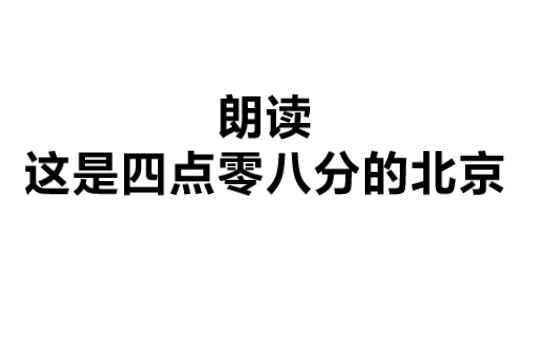 朗读
这是四点零八分的北京